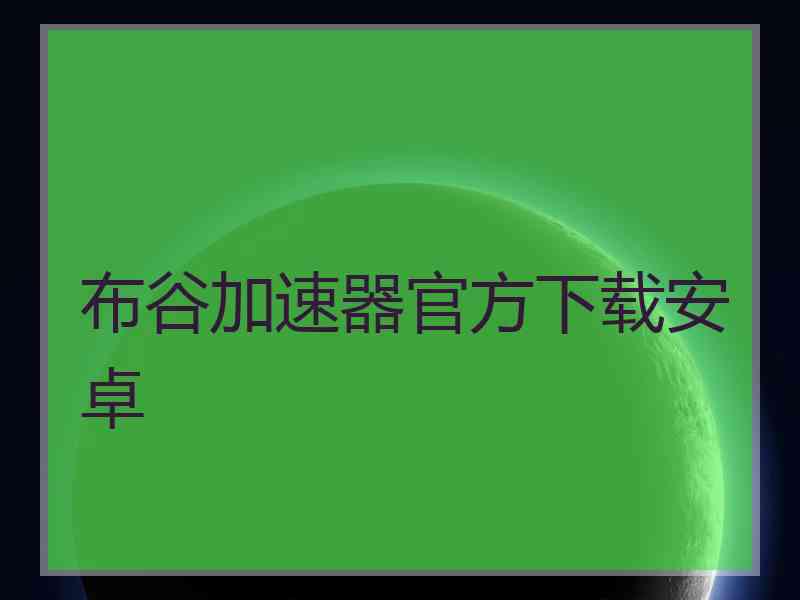 布谷加速器官方下载安卓